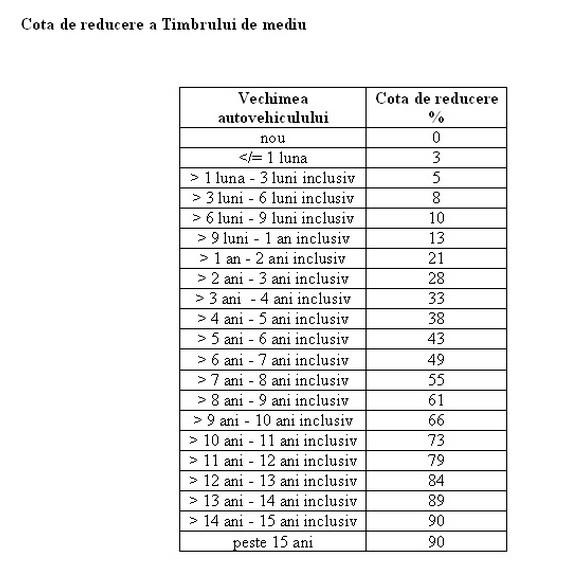 Cota de reducere a Timbrului de mediu

| Vechimea autovehiculului | Cota de reducere % |
|---|---|
| nou | 0 |
| </= 1 luna | 3 |
| > 1 luna - 3 luni inclusiv | 5 |
| > 3 luni - 6 luni inclusiv | 8 |
| > 6 luni - 9 luni inclusiv | 10 |
| > 9 luni - 1 an inclusiv | 13 |
| > 1 an - 2 ani inclusiv | 21 |
| > 2 ani - 3 ani inclusiv | 28 |
| > 3 ani - 4 ani inclusiv | 33 |
| > 4 ani - 5 ani inclusiv | 38 |
| > 5 ani - 6 ani inclusiv | 43 |
| > 6 ani - 7 ani inclusiv | 49 |
| > 7 ani - 8 ani inclusiv | 55 |
| > 8 ani - 9 ani inclusiv | 61 |
| > 9 ani - 10 ani inclusiv | 66 |
| > 10 ani - 11 ani inclusiv | 73 |
| > 11 ani - 12 ani inclusiv | 79 |
| > 12 ani - 13 ani inclusiv | 84 |
| > 13 ani - 14 ani inclusiv | 89 |
| > 14 ani - 15 ani inclusiv | 90 |
| peste 15 ani | 90 |